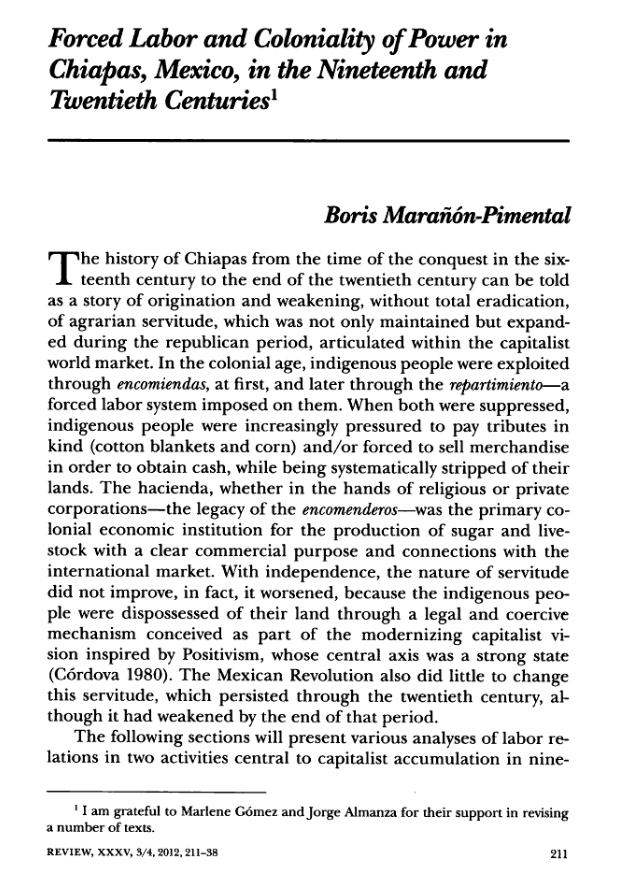 Forced Labor and Coloniality of Power in Chiapas, Mexico, in the Nineteenth and Twentieth Centuries$^1$

Boris Marañón-Pimental

The history of Chiapas from the time of the conquest in the sixteenth century to the end of the twentieth century can be told as a story of origination and weakening, without total eradication, of agrarian servitude, which was not only maintained but expanded during the republican period, articulated within the capitalist world market. In the colonial age, indigenous people were exploited through encomiendas, at first, and later through the repartimiento—a forced labor system imposed on them. When both were suppressed, indigenous people were increasingly pressured to pay tributes in kind (cotton blankets and corn) and/or forced to sell merchandise in order to obtain cash, while being systematically stripped of their lands. The hacienda, whether in the hands of religious or private corporations—the legacy of the encomenderos—was the primary colonial economic institution for the production of sugar and livestock with a clear commercial purpose and connections with the international market. With independence, the nature of servitude did not improve, in fact, it worsened, because the indigenous people were dispossessed of their land through a legal and coercive mechanism conceived as part of the modernizing capitalist vision inspired by Positivism, whose central axis was a strong state (Córdova 1980). The Mexican Revolution also did little to change this servitude, which persisted through the twentieth century, although it had weakened by the end of that period.

The following sections will present various analyses of labor relations in two activities central to capitalist accumulation in nine-

$^1$ I am grateful to Marlene Gómez and Jorge Almanza for their support in revising a number of texts.

REVIEW, XXXV, 3/4, 2012, 211–38 211